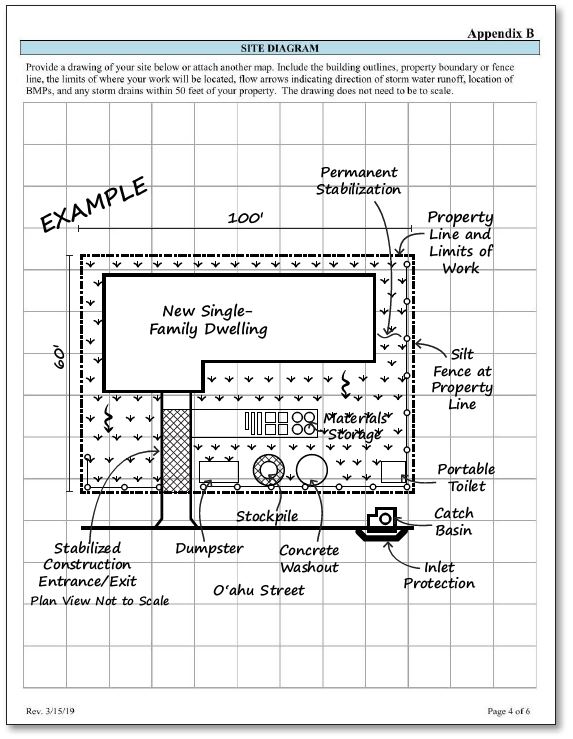 Appendix B

SITE DIAGRAM

Provide a drawing of your site below or attach another map. Include the building outlines, property boundary or fence line, the limits of where your work will be located, flow arrows indicating direction of storm water runoff, location of BMPs, and any storm drains within 50 feet of your property. The drawing does not need to be to scale.

EXAMPLE

100'

60'

Permanent Stabilization

Property Line and Limits of Work

New Single-Family Dwelling

Silt Fence at Property Line

Materials Storage

Portable Toilet

Stockpile

Catch Basin

Stabilized Construction Entrance/Exit

Dumpster

Concrete Washout

Inlet Protection

Plan View Not to Scale

O'ahu Street

Rev. 3/15/19

Page 4 of 6